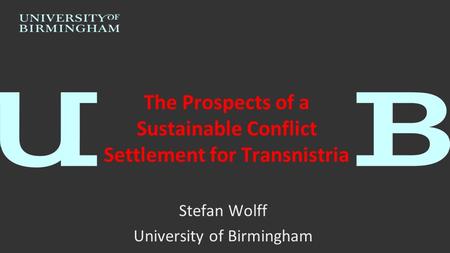 UNIVERSITY OF
BIRMINGHAM

U

The Prospects of a Sustainable Conflict Settlement for Transnistria

B

Stefan Wolff
University of Birmingham